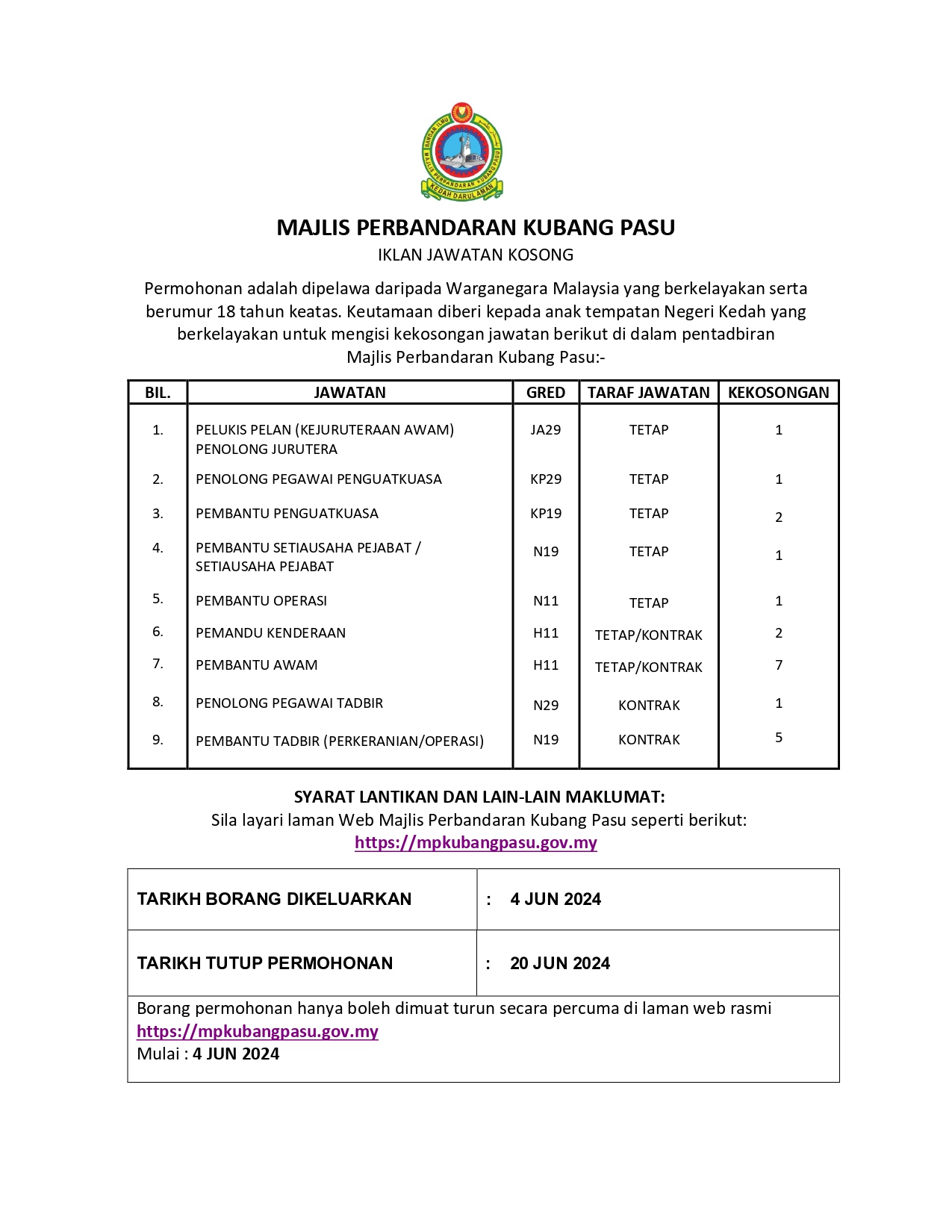 BANDAR ILMU
MAJLIS PERBANDARAN KUBANG PASU
KEDAH DARUL AMAN

MAJLIS PERBANDARAN KUBANG PASU
IKLAN JAWATAN KOSONG

Permohonan adalah dipelawa daripada Warganegara Malaysia yang berkelayakan serta berumur 18 tahun keatas. Keutamaan diberi kepada anak tempatan Negeri Kedah yang berkelayakan untuk mengisi kekosongan jawatan berikut di dalam pentadbiran Majlis Perbandaran Kubang Pasu:-

| BIL. | JAWATAN | GRED | TARAF JAWATAN | KEKOSONGAN |
|---|---|---|---|---|
| 1. | PELUKIS PELAN (KEJURUTERAAN AWAM) PENOLONG JURUTERA | JA29 | TETAP | 1 |
| 2. | PENOLONG PEGAWAI PENGUATKUASA | KP29 | TETAP | 1 |
| 3. | PEMBANTU PENGUATKUASA | KP19 | TETAP | 2 |
| 4. | PEMBANTU SETIAUSAHA PEJABAT / SETIAUSAHA PEJABAT | N19 | TETAP | 1 |
| 5. | PEMBANTU OPERASI | N11 | TETAP | 1 |
| 6. | PEMANDU KENDERAAN | H11 | TETAP/KONTRAK | 2 |
| 7. | PEMBANTU AWAM | H11 | TETAP/KONTRAK | 7 |
| 8. | PENOLONG PEGAWAI TADBIR | N29 | KONTRAK | 1 |
| 9. | PEMBANTU TADBIR (PERKERANIAN/OPERASI) | N19 | KONTRAK | 5 |

SYARAT LANTIKAN DAN LAIN-LAIN MAKLUMAT:
Sila layari laman Web Majlis Perbandaran Kubang Pasu seperti berikut:
https://mpkubangpasu.gov.my

| TARIKH BORANG DIKELUARKAN | : 4 JUN 2024 |
|---|---|
| TARIKH TUTUP PERMOHONAN | : 20 JUN 2024 |

Borang permohonan hanya boleh dimuat turun secara percuma di laman web rasmi
https://mpkubangpasu.gov.my
Mulai : 4 JUN 2024